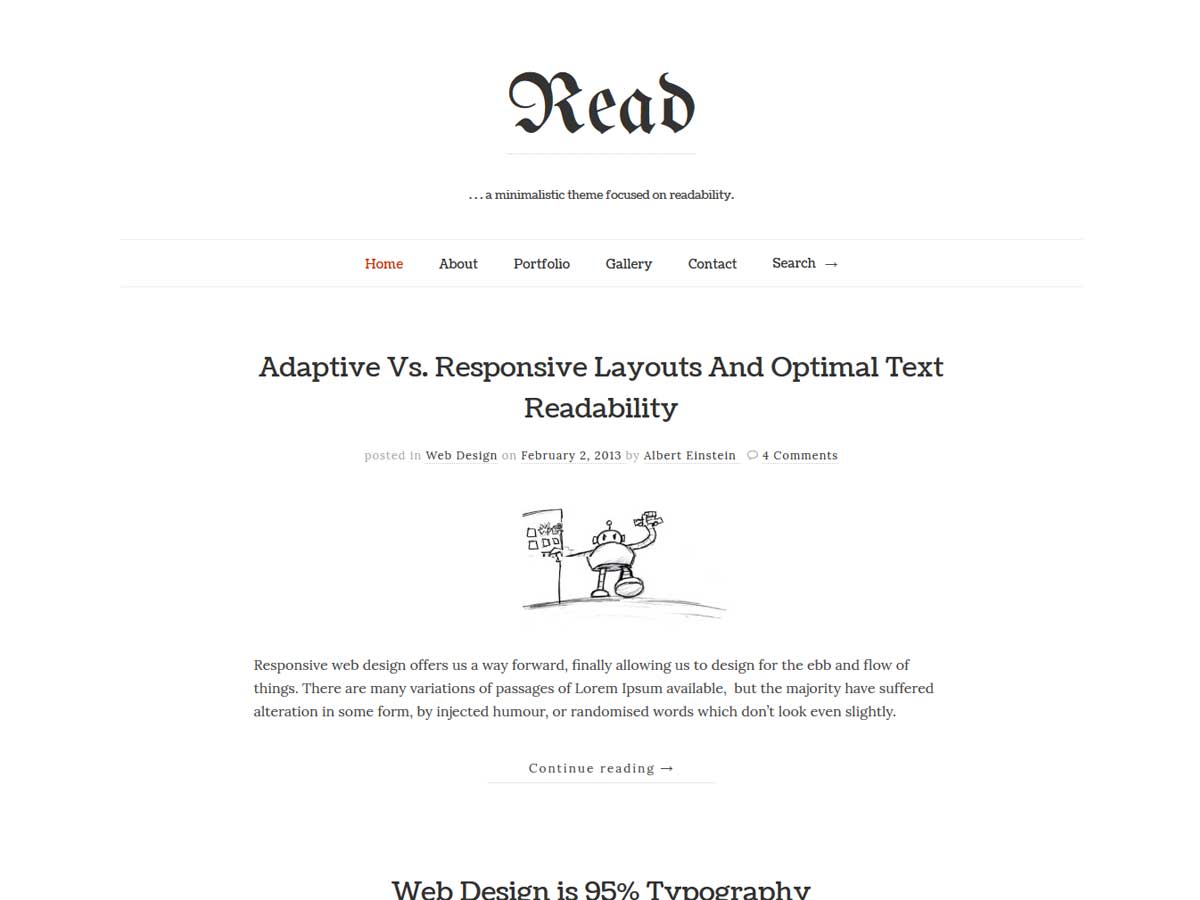 Read

. . . a minimalistic theme focused on readability.

Home About Portfolio Gallery Contact Search →

Adaptive Vs. Responsive Layouts And Optimal Text Readability

posted in Web Design on February 2, 2013 by Albert Einstein 4 Comments

Responsive web design offers us a way forward, finally allowing us to design for the ebb and flow of things. There are many variations of passages of Lorem Ipsum available, but the majority have suffered alteration in some form, by injected humour, or randomised words which don't look even slightly.

Continue reading →

Web Design is 95% Typography